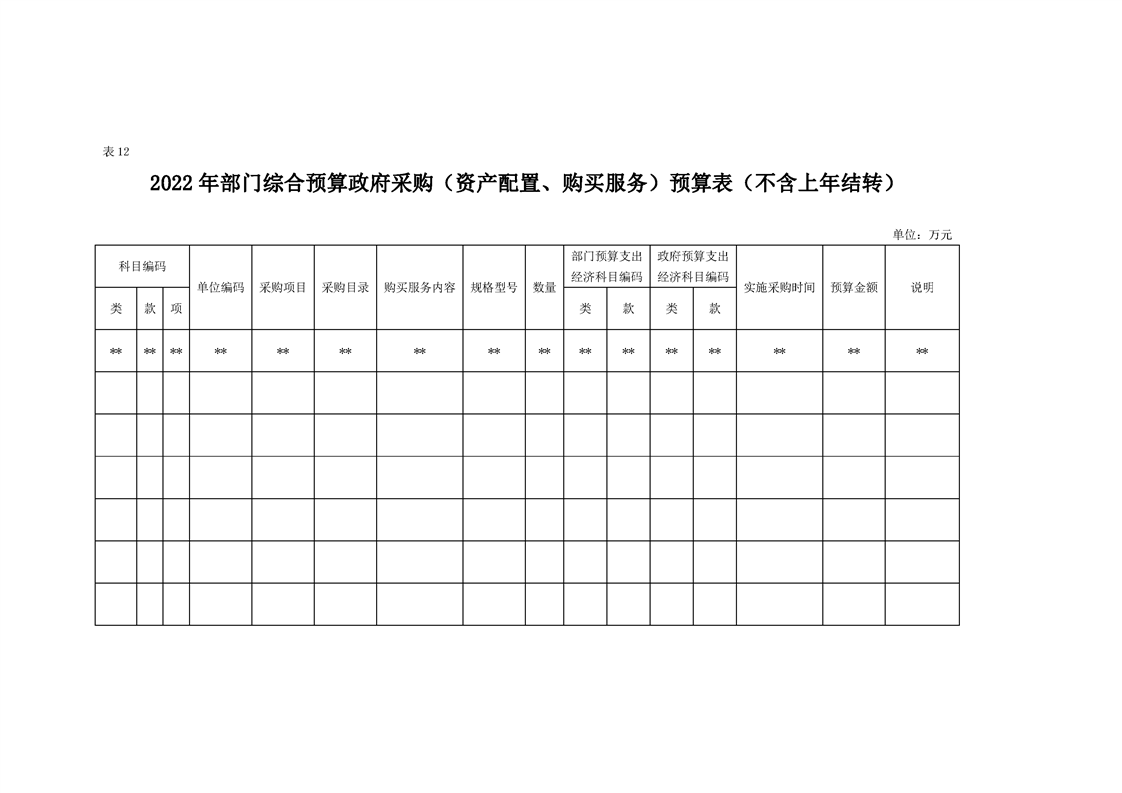 表12

2022年部门综合预算政府采购（资产配置、购买服务）预算表（不含上年结转）

单位：万元

| 科目编码 |  |  | 单位编码 | 采购项目 | 采购目录 | 购买服务内容 | 规格型号 | 数量 | 部门预算支出经济科目编码 |  | 政府预算支出经济科目编码 |  | 实施采购时间 | 预算金额 | 说明 |
|---|---|---|---|---|---|---|---|---|---|---|---|---|---|---|---|
| 类 | 款 | 项 |  |  |  |  |  |  | 类 | 款 | 类 | 款 |  |  |  |
| ** | ** | ** | ** | ** | ** | ** | ** | ** | ** | ** | ** | ** | ** | ** | ** |
|  |  |  |  |  |  |  |  |  |  |  |  |  |  |  |  |
|  |  |  |  |  |  |  |  |  |  |  |  |  |  |  |  |
|  |  |  |  |  |  |  |  |  |  |  |  |  |  |  |  |
|  |  |  |  |  |  |  |  |  |  |  |  |  |  |  |  |
|  |  |  |  |  |  |  |  |  |  |  |  |  |  |  |  |
|  |  |  |  |  |  |  |  |  |  |  |  |  |  |  |  |